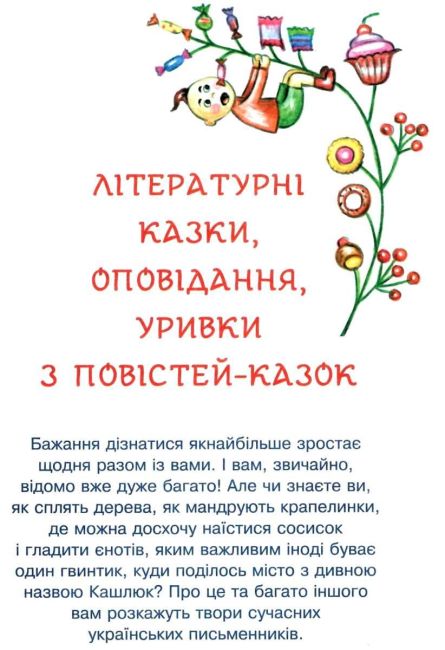 ЛІТЕРАТУРНІ
КАЗКИ,
ОПОВІДАННЯ,
УРИВКИ
З ПОВІСТЕЙ-КАЗОК

Бажання дізнатися якнайбільше зростає щодня разом із вами. І вам, звичайно, відомо вже дуже багато! Але чи знаєте ви, як сплять дерева, як мандрують крапелинки, де можна досхочу наїстися сосисок і гладити єнотів, яким важливим іноді буває один гвинтик, куди поділось місто з дивною назвою Кашлюк? Про це та багато іншого вам розкажуть твори сучасних українських письменників.